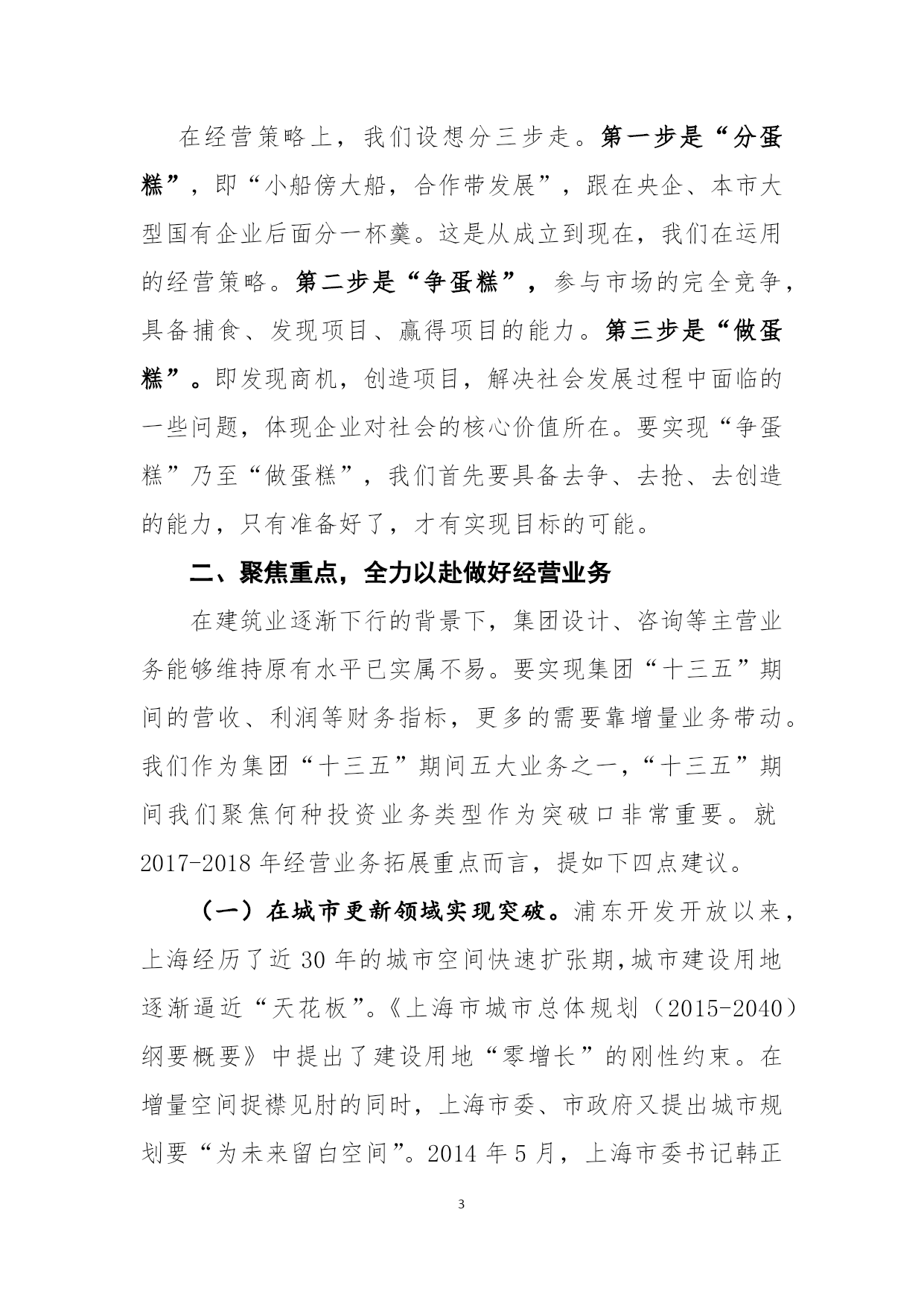 在经营策略上，我们设想分三步走。第一步是“分蛋糕”，即“小船傍大船，合作带发展”，跟在央企、本市大型国有企业后面分一杯羹。这是从成立到现在，我们在运用的经营策略。第二步是“争蛋糕”，参与市场的完全竞争，具备捕食、发现项目、赢得项目的能力。第三步是“做蛋糕”。即发现商机，创造项目，解决社会发展过程中面临的一些问题，体现企业对社会的核心价值所在。要实现“争蛋糕”乃至“做蛋糕”，我们首先要具备去争、去抢、去创造的能力，只有准备好了，才有实现目标的可能。

二、聚焦重点，全力以赴做好经营业务

在建筑业逐渐下行的背景下，集团设计、咨询等主营业务能够维持原有水平已实属不易。要实现集团“十三五”期间的营收、利润等财务指标，更多的需要靠增量业务带动。我们作为集团“十三五”期间五大业务之一，“十三五”期间我们聚焦何种投资业务类型作为突破口非常重要。就2017-2018年经营业务拓展重点而言，提如下四点建议。

（一）在城市更新领域实现突破。浦东开发开放以来，上海经历了近30年的城市空间快速扩张期,城市建设用地逐渐逼近“天花板”。《上海市城市总体规划（2015-2040）纲要概要》中提出了建设用地“零增长”的刚性约束。在增量空间捉襟见肘的同时，上海市委、市政府又提出城市规划要“为未来留白空间”。2014年5月，上海市委书记韩正

3